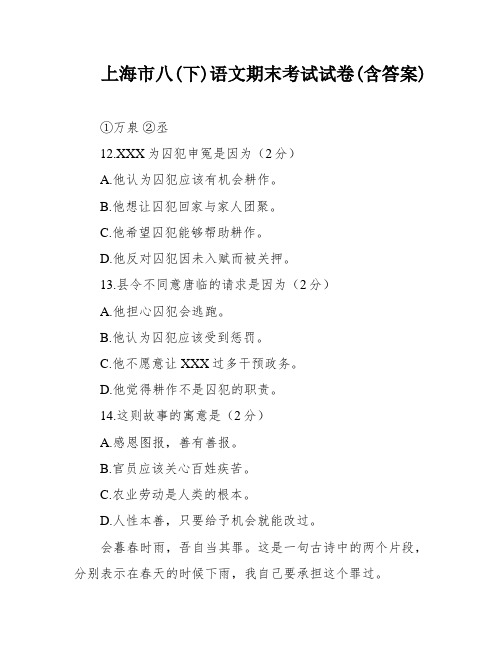 上海市八(下)语文期末考试试卷(含答案)

①万泉 ②丞

12.XXX为囚犯申冤是因为（2分）

A.他认为囚犯应该有机会耕作。

B.他想让囚犯回家与家人团聚。

C.他希望囚犯能够帮助耕作。

D.他反对囚犯因未入赋而被关押。

13.县令不同意唐临的请求是因为（2分）

A.他担心囚犯会逃跑。

B.他认为囚犯应该受到惩罚。

C.他不愿意让XXX过多干预政务。

D.他觉得耕作不是囚犯的职责。

14.这则故事的寓意是（2分）

A.感恩图报，善有善报。

B.官员应该关心百姓疾苦。

C.农业劳动是人类的根本。

D.人性本善，只要给予机会就能改过。

会暮春时雨，吾自当其罪。这是一句古诗中的两个片段，分别表示在春天的时候下雨，我自己要承担这个罪过。